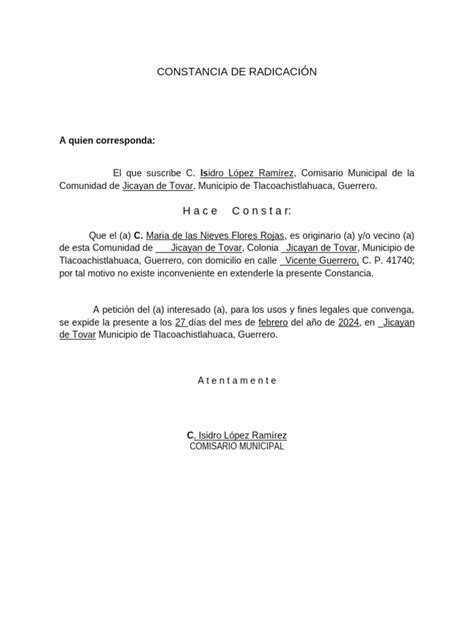 CONSTANCIA DE RADICACIÓN

A quien corresponda:

El que suscribe C. Isidro López Ramírez, Comisario Municipal de la Comunidad de Jicayan de Tovar, Municipio de Tlacoachistlahuaca, Guerrero.

Hace Constar:

Que el (a) C. Maria de las Nieves Flores Rojas, es originario (a) y/o vecino (a) de esta Comunidad de Jicayan de Tovar, Colonia Jicayan de Tovar, Municipio de Tlacoachistlahuaca, Guerrero, con domicilio en calle Vicente Guerrero, C. P. 41740; por tal motivo no existe inconveniente en extenderle la presente Constancia.

A petición del (a) interesado (a), para los usos y fines legales que convenga, se expide la presente a los 27 días del mes de febrero del año de 2024, en Jicayan de Tovar Municipio de Tlacoachistlahuaca, Guerrero.

Atentamente

C. Isidro López Ramírez
COMISARIO MUNICIPAL